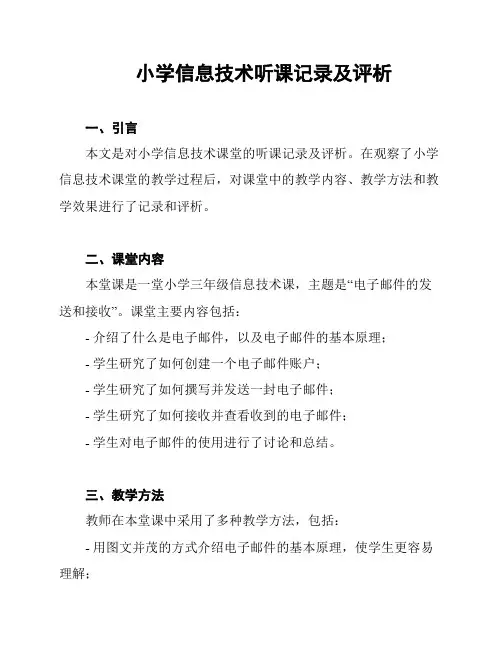 小学信息技术听课记录及评析

一、引言

本文是对小学信息技术课堂的听课记录及评析。在观察了小学信息技术课堂的教学过程后，对课堂中的教学内容、教学方法和教学效果进行了记录和评析。

二、课堂内容

本堂课是一堂小学三年级信息技术课，主题是“电子邮件的发送和接收”。课堂主要内容包括：

- 介绍了什么是电子邮件，以及电子邮件的基本原理；

- 学生研究了如何创建一个电子邮件账户；

- 学生研究了如何撰写并发送一封电子邮件；

- 学生研究了如何接收并查看收到的电子邮件；

- 学生对电子邮件的使用进行了讨论和总结。

三、教学方法

教师在本堂课中采用了多种教学方法，包括：

- 用图文并茂的方式介绍电子邮件的基本原理，使学生更容易理解；